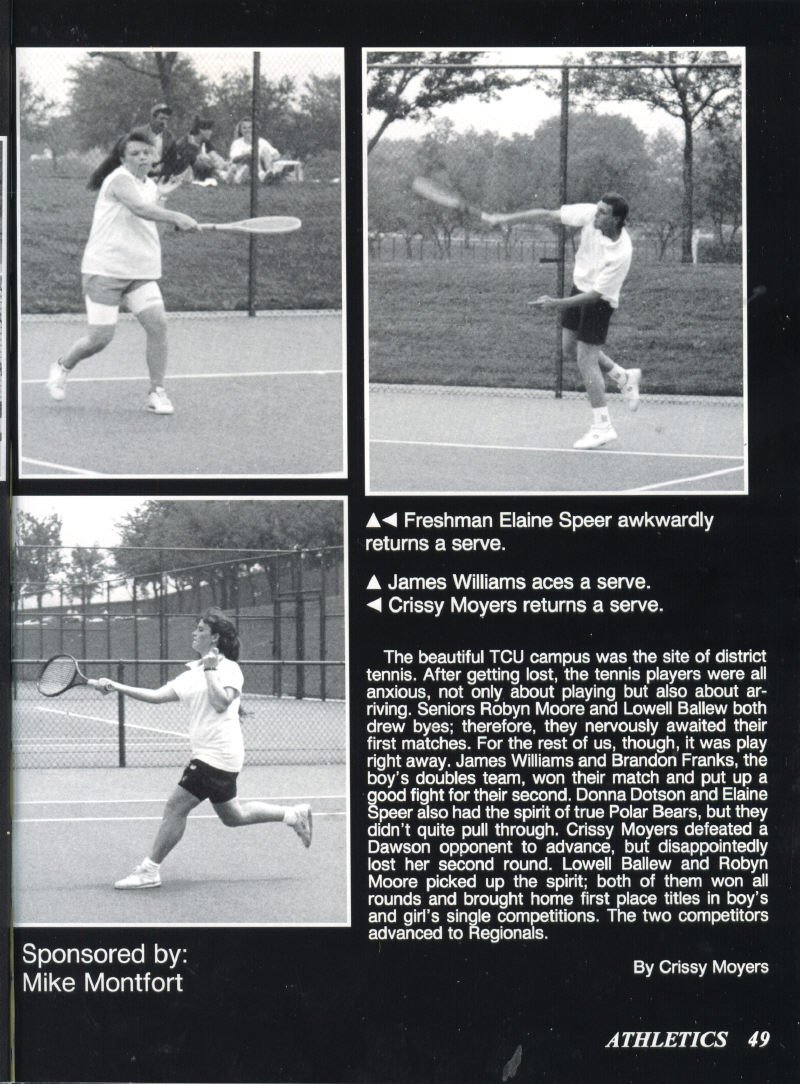 ▲◄ Freshman Elaine Speer awkwardly returns a serve.

▲ James Williams aces a serve.
◄ Crissy Moyers returns a serve.

The beautiful TCU campus was the site of district tennis. After getting lost, the tennis players were all anxious, not only about playing but also about arriving. Seniors Robyn Moore and Lowell Ballew both drew byes; therefore, they nervously awaited their first matches. For the rest of us, though, it was play right away. James Williams and Brandon Franks, the boy's doubles team, won their match and put up a good fight for their second. Donna Dotson and Elaine Speer also had the spirit of true Polar Bears, but they didn't quite pull through. Crissy Moyers defeated a Dawson opponent to advance, but disappointedly lost her second round. Lowell Ballew and Robyn Moore picked up the spirit; both of them won all rounds and brought home first place titles in boy's and girl's single competitions. The two competitors advanced to Regionals.

By Crissy Moyers

Sponsored by:
Mike Montfort

ATHLETICS 49